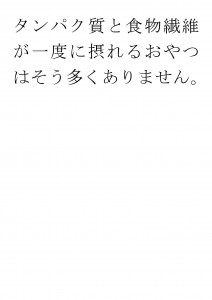 タンパク質と食物繊維が一度に摂れるおやつはそう多くありません。